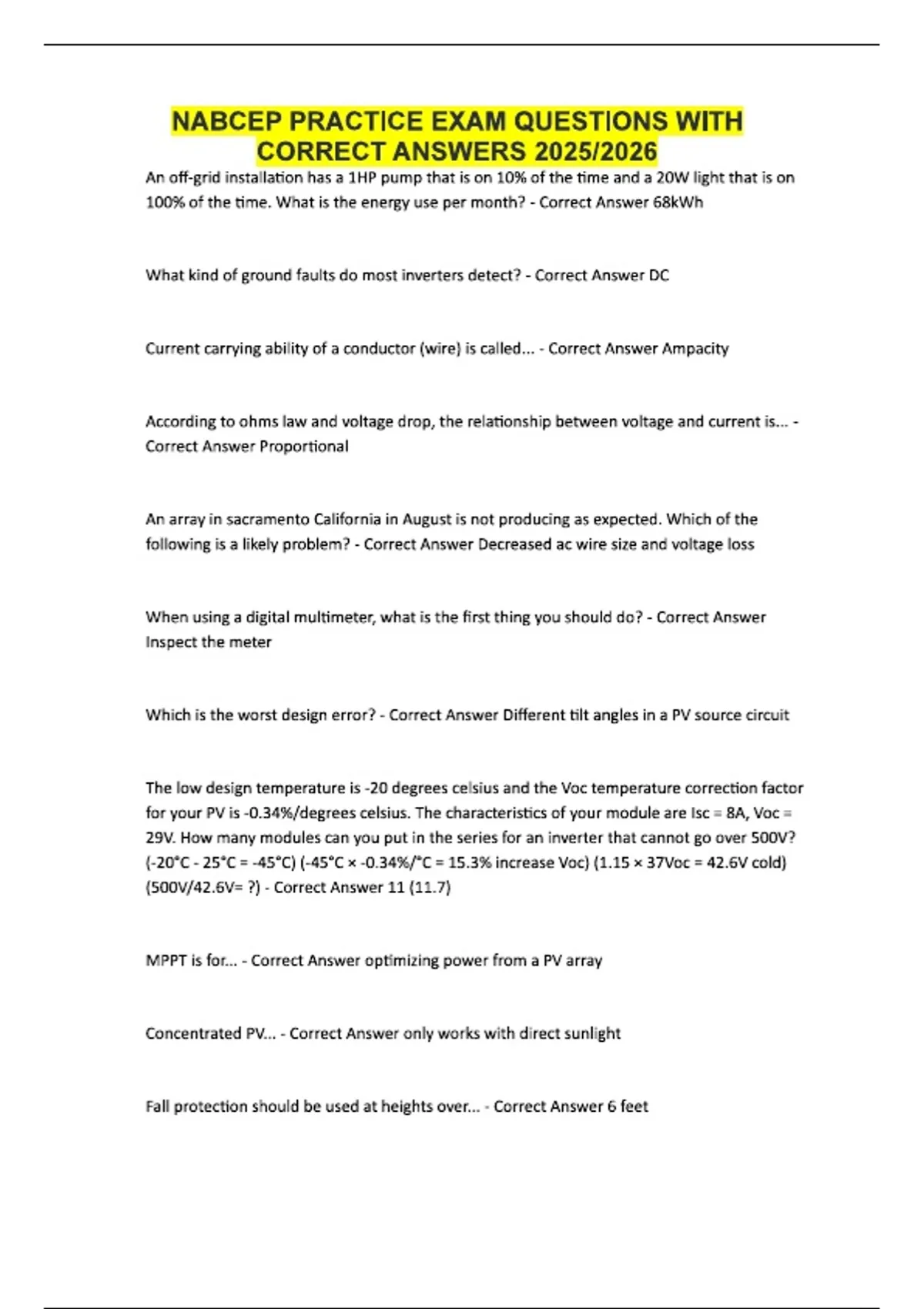 NABCEP PRACTICE EXAM QUESTIONS WITH CORRECT ANSWERS 2025/2026

An off-grid installation has a 1HP pump that is on 10% of the time and a 20W light that is on 100% of the time. What is the energy use per month? - Correct Answer 68kWh

What kind of ground faults do most inverters detect? - Correct Answer DC

Current carrying ability of a conductor (wire) is called... - Correct Answer Ampacity

According to ohms law and voltage drop, the relationship between voltage and current is... - Correct Answer Proportional

An array in sacramento California in August is not producing as expected. Which of the following is a likely problem? - Correct Answer Decreased ac wire size and voltage loss

When using a digital multimeter, what is the first thing you should do? - Correct Answer Inspect the meter

Which is the worst design error? - Correct Answer Different tilt angles in a PV source circuit

The low design temperature is -20 degrees celsius and the Voc temperature correction factor for your PV is -0.34%/degrees celsius. The characteristics of your module are Isc = 8A, Voc = 29V. How many modules can you put in the series for an inverter that cannot go over 500V? (-20°C - 25°C = -45°C) (-45°C × -0.34%/°C = 15.3% increase Voc) (1.15 × 37Voc = 42.6V cold) (500V/42.6V= ?) - Correct Answer 11 (11.7)

MPPT is for... - Correct Answer optimizing power from a PV array

Concentrated PV... - Correct Answer only works with direct sunlight

Fall protection should be used at heights over... - Correct Answer 6 feet